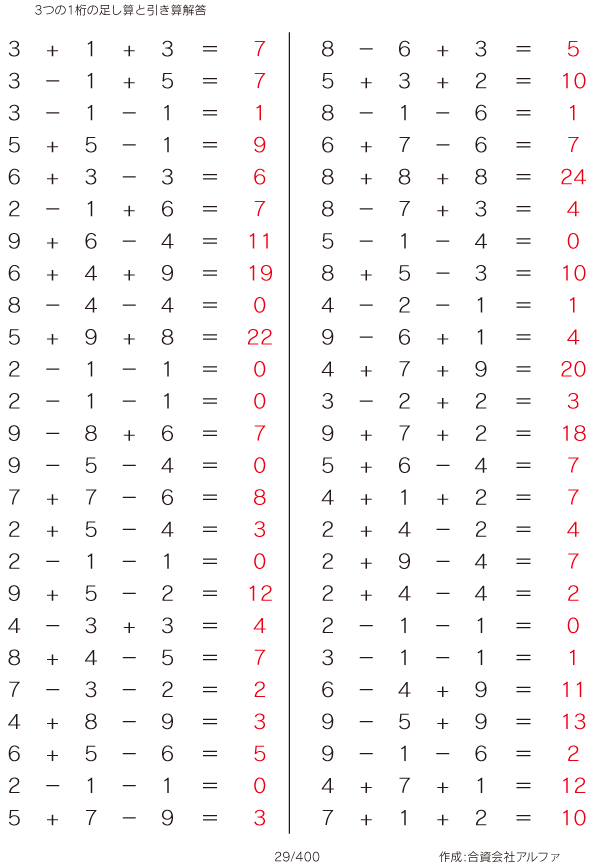 3つの1桁の足し算と引き算解答

$3 + 1 + 3 = 7$
$3 - 1 + 5 = 7$
$3 - 1 - 1 = 1$
$5 + 5 - 1 = 9$
$6 + 3 - 3 = 6$
$2 - 1 + 6 = 7$
$9 + 6 - 4 = 11$
$6 + 4 + 9 = 19$
$8 - 4 - 4 = 0$
$5 + 9 + 8 = 22$
$2 - 1 - 1 = 0$
$2 - 1 - 1 = 0$
$9 - 8 + 6 = 7$
$9 - 5 - 4 = 0$
$7 + 7 - 6 = 8$
$2 + 5 - 4 = 3$
$2 - 1 - 1 = 0$
$9 + 5 - 2 = 12$
$4 - 3 + 3 = 4$
$8 + 4 - 5 = 7$
$7 - 3 - 2 = 2$
$4 + 8 - 9 = 3$
$6 + 5 - 6 = 5$
$2 - 1 - 1 = 0$
$5 + 7 - 9 = 3$

$8 - 6 + 3 = 5$
$5 + 3 + 2 = 10$
$8 - 1 - 6 = 1$
$6 + 7 - 6 = 7$
$8 + 8 + 8 = 24$
$8 - 7 + 3 = 4$
$5 - 1 - 4 = 0$
$8 + 5 - 3 = 10$
$4 - 2 - 1 = 1$
$9 - 6 + 1 = 4$
$4 + 7 + 9 = 20$
$3 - 2 + 2 = 3$
$9 + 7 + 2 = 18$
$5 + 6 - 4 = 7$
$4 + 1 + 2 = 7$
$2 + 4 - 2 = 4$
$2 + 9 - 4 = 7$
$2 + 4 - 4 = 2$
$2 - 1 - 1 = 0$
$3 - 1 - 1 = 1$
$6 - 4 + 9 = 11$
$9 - 5 + 9 = 13$
$9 - 1 - 6 = 2$
$4 + 7 + 1 = 12$
$7 + 1 + 2 = 10$

29/400

作成:合資会社アルファ